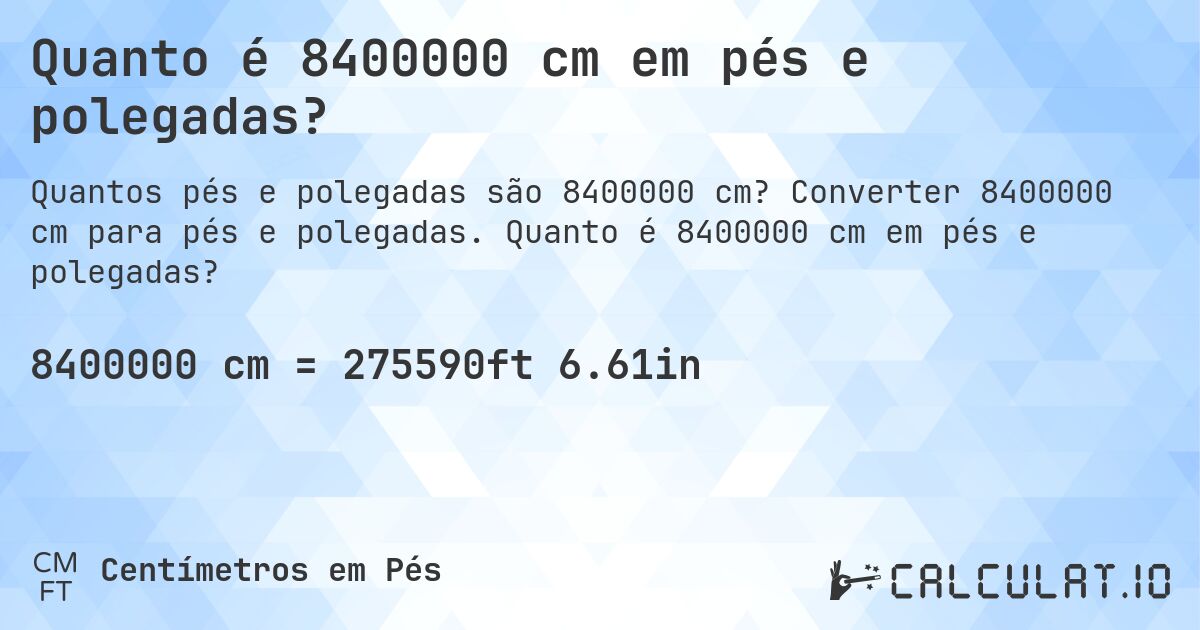 Quanto é 8400000 cm em pés e polegadas?

Quantos pés e polegadas são 8400000 cm? Converter 8400000 cm para pés e polegadas. Quanto é 8400000 cm em pés e polegadas?

8400000 cm = 275590ft 6.61in

CM
FT
Centímetros em Pés

CALCULAT.IO